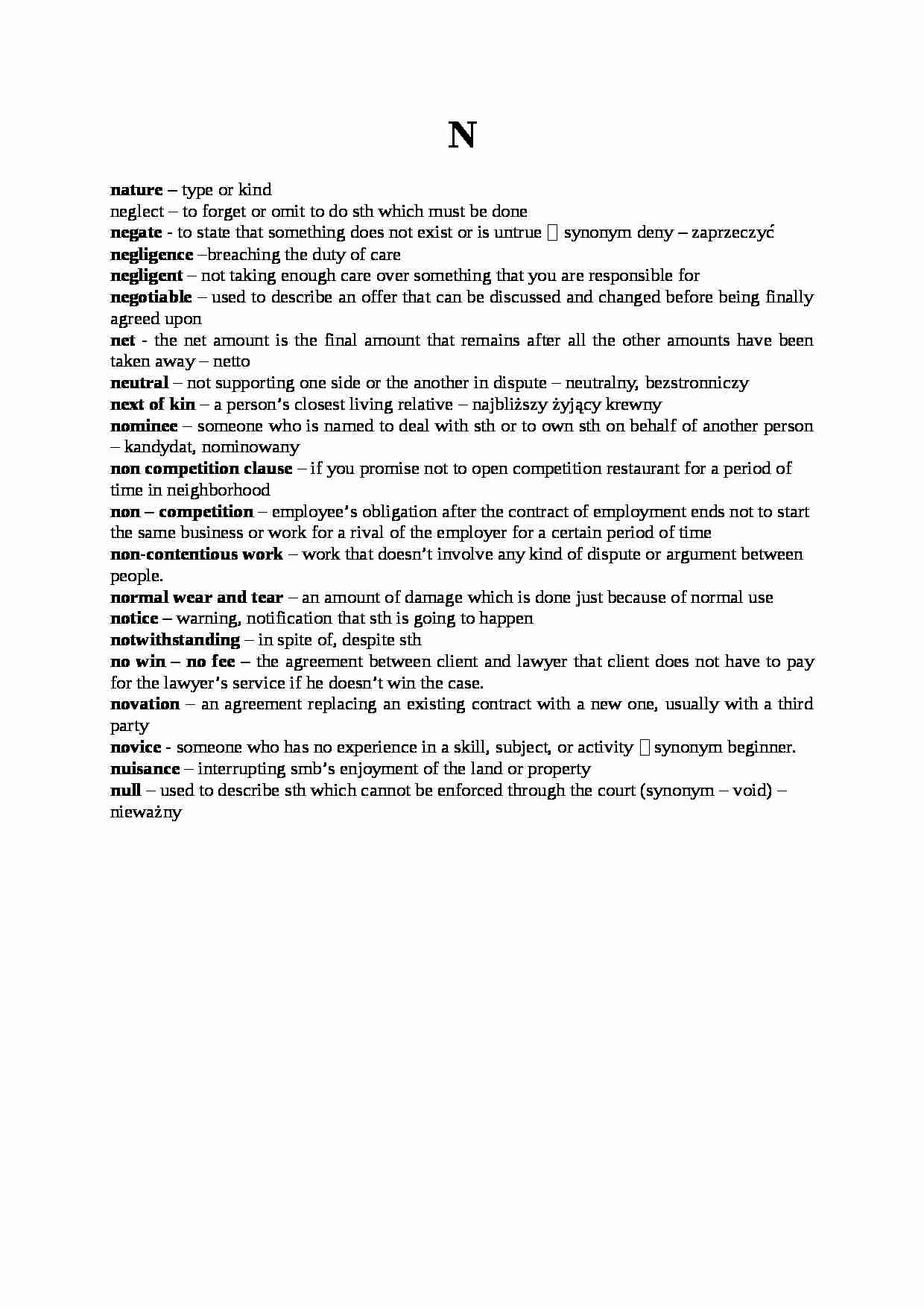 N

nature – type or kind
neglect – to forget or omit to do sth which must be done
negate - to state that something does not exist or is untrue  synonym deny – zaprzeczyć
negligence –breaching the duty of care
negligent – not taking enough care over something that you are responsible for
negotiable – used to describe an offer that can be discussed and changed before being finally agreed upon
net - the net amount is the final amount that remains after all the other amounts have been taken away – netto
neutral – not supporting one side or the another in dispute – neutralny, bezstronniczy
next of kin – a person's closest living relative – najbliższy żyjący krewny
nominee – someone who is named to deal with sth or to own sth on behalf of another person – kandydat, nominowany
non competition clause – if you promise not to open competition restaurant for a period of time in neighborhood
non – competition – employee's obligation after the contract of employment ends not to start the same business or work for a rival of the employer for a certain period of time
non-contentious work – work that doesn't involve any kind of dispute or argument between people.
normal wear and tear – an amount of damage which is done just because of normal use
notice – warning, notification that sth is going to happen
notwithstanding – in spite of, despite sth
no win – no fee – the agreement between client and lawyer that client does not have to pay for the lawyer's service if he doesn't win the case.
novation – an agreement replacing an existing contract with a new one, usually with a third party
novice - someone who has no experience in a skill, subject, or activity  synonym beginner.
nuisance – interrupting smb's enjoyment of the land or property
null – used to describe sth which cannot be enforced through the court (synonym – void) – nieważny